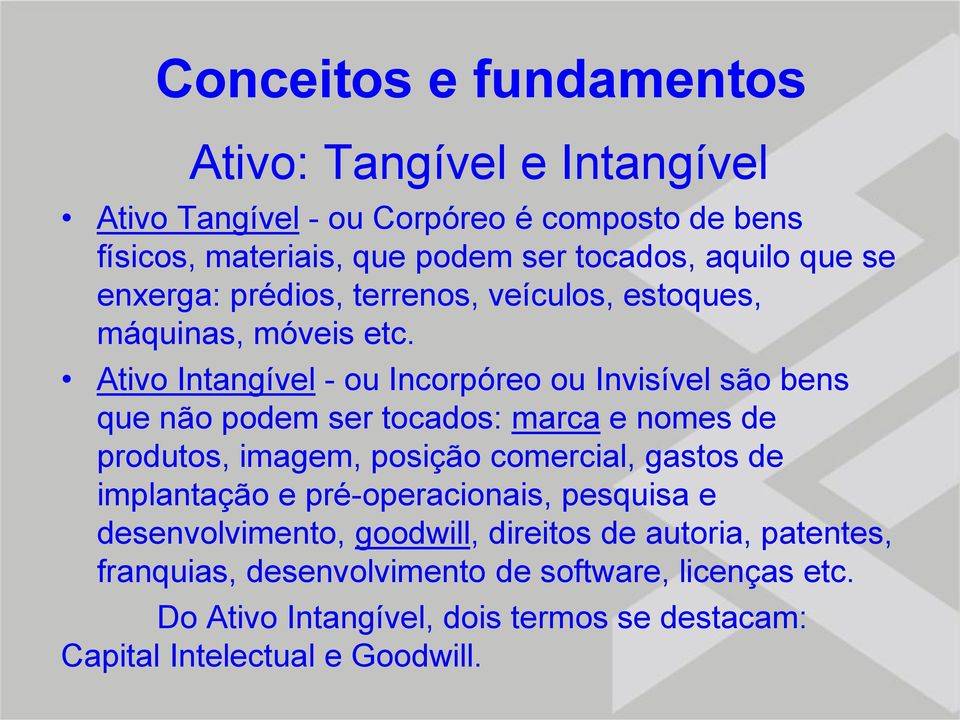 Conceitos e fundamentos

Ativo: Tangível e Intangível

• Ativo Tangível - ou Corpóreo é composto de bens físicos, materiais, que podem ser tocados, aquilo que se enxerga: prédios, terrenos, veículos, estoques, máquinas, móveis etc.

• Ativo Intangível - ou Incorpóreo ou Invisível são bens que não podem ser tocados: marca e nomes de produtos, imagem, posição comercial, gastos de implantação e pré-operacionais, pesquisa e desenvolvimento, goodwill, direitos de autoria, patentes, franquias, desenvolvimento de software, licenças etc.

Do Ativo Intangível, dois termos se destacam: Capital Intelectual e Goodwill.